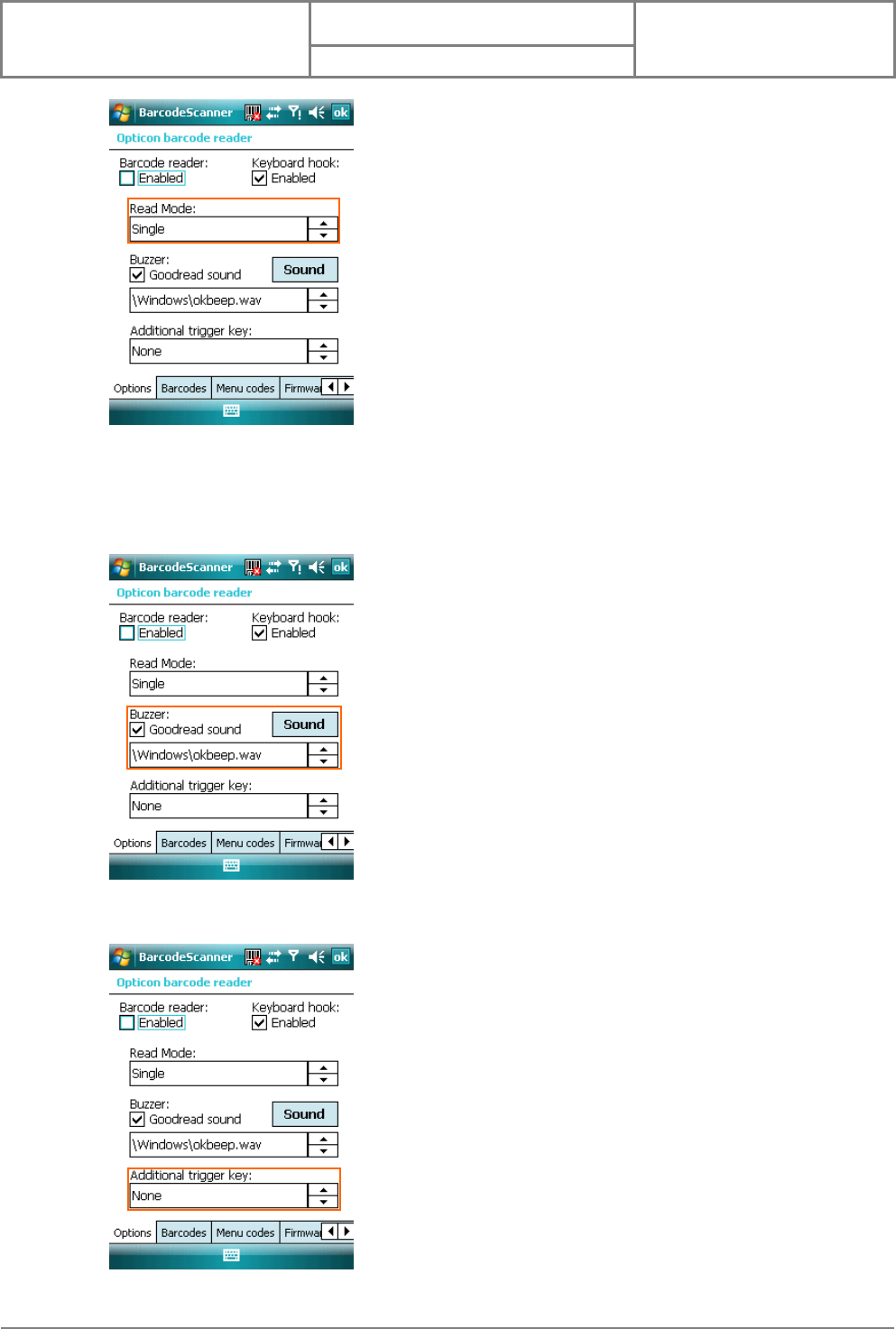 BarcodeScanner ok

Opticon barcode reader

Barcode reader: Enabled
Keyboard hook: Enabled

Read Mode:
Single

Buzzer:
Goodread sound
Sound
\Windows\okbeep.wav

Additional trigger key:
None

Options Barcodes Menu codes Firmwa

BarcodeScanner ok

Opticon barcode reader

Barcode reader: Enabled
Keyboard hook: Enabled

Read Mode:
Single

Buzzer:
Goodread sound
Sound
\Windows\okbeep.wav

Additional trigger key:
None

Options Barcodes Menu codes Firmwa

BarcodeScanner ok

Opticon barcode reader

Barcode reader: Enabled
Keyboard hook: Enabled

Read Mode:
Single

Buzzer:
Goodread sound
Sound
\Windows\okbeep.wav

Additional trigger key:
None

Options Barcodes Menu codes Firmwa